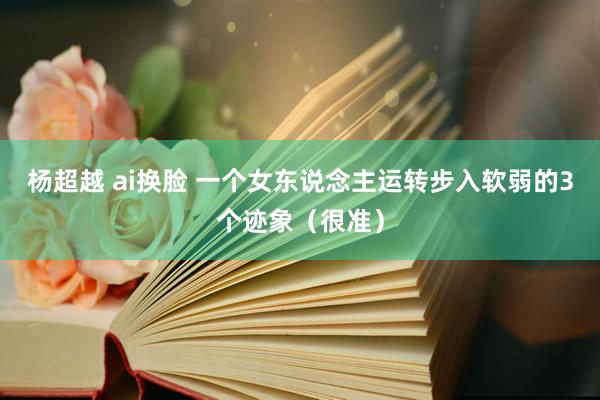 杨超越 ai换脸 一个女东说念主运转步入软弱的3个迹象（很准）